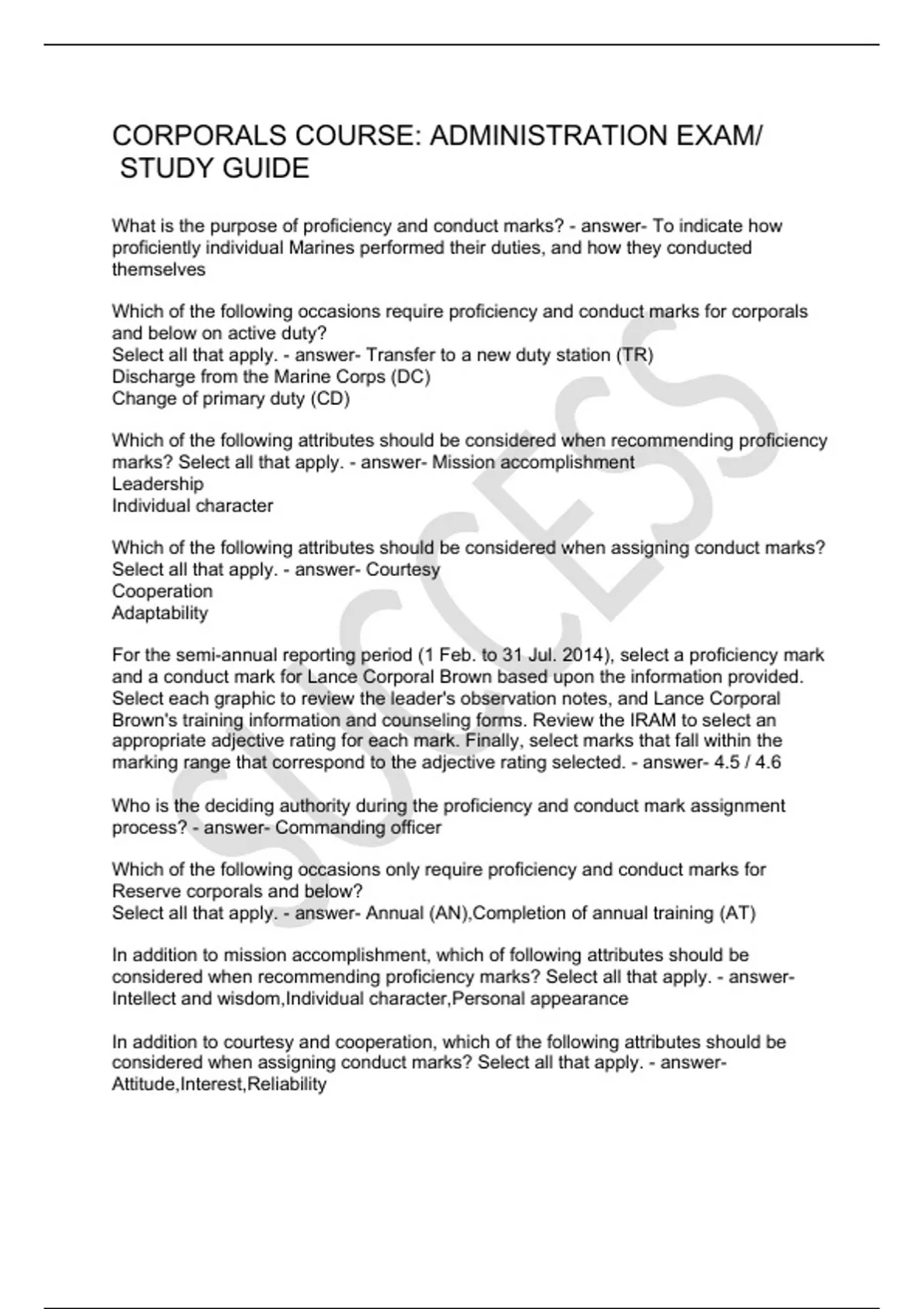 CORPORALS COURSE: ADMINISTRATION EXAM/ STUDY GUIDE

What is the purpose of proficiency and conduct marks? - answer- To indicate how proficiently individual Marines performed their duties, and how they conducted themselves

Which of the following occasions require proficiency and conduct marks for corporals and below on active duty?
Select all that apply. - answer- Transfer to a new duty station (TR)
Discharge from the Marine Corps (DC)
Change of primary duty (CD)

Which of the following attributes should be considered when recommending proficiency marks? Select all that apply. - answer- Mission accomplishment
Leadership
Individual character

Which of the following attributes should be considered when assigning conduct marks? Select all that apply. - answer- Courtesy
Cooperation
Adaptability

For the semi-annual reporting period (1 Feb. to 31 Jul. 2014), select a proficiency mark and a conduct mark for Lance Corporal Brown based upon the information provided. Select each graphic to review the leader's observation notes, and Lance Corporal Brown's training information and counseling forms. Review the IRAM to select an appropriate adjective rating for each mark. Finally, select marks that fall within the marking range that correspond to the adjective rating selected. - answer- 4.5 / 4.6

Who is the deciding authority during the proficiency and conduct mark assignment process? - answer- Commanding officer

Which of the following occasions only require proficiency and conduct marks for Reserve corporals and below?
Select all that apply. - answer- Annual (AN),Completion of annual training (AT)

In addition to mission accomplishment, which of following attributes should be considered when recommending proficiency marks? Select all that apply. - answer- Intellect and wisdom,Individual character,Personal appearance

In addition to courtesy and cooperation, which of the following attributes should be considered when assigning conduct marks? Select all that apply. - answer- Attitude,Interest,Reliability

SUCCESS